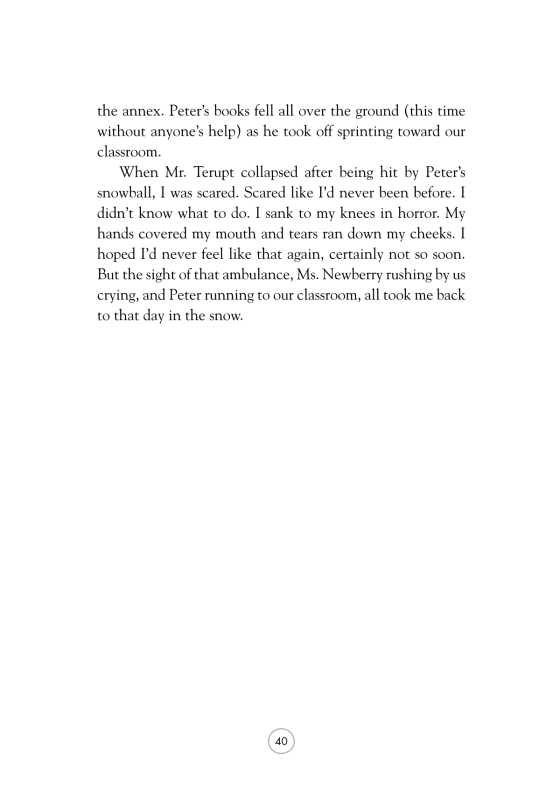 the annex. Peter's books fell all over the ground (this time without anyone's help) as he took off sprinting toward our classroom.

When Mr. Terupt collapsed after being hit by Peter's snowball, I was scared. Scared like I'd never been before. I didn't know what to do. I sank to my knees in horror. My hands covered my mouth and tears ran down my cheeks. I hoped I'd never feel like that again, certainly not so soon. But the sight of that ambulance, Ms. Newberry rushing by us crying, and Peter running to our classroom, all took me back to that day in the snow.

40